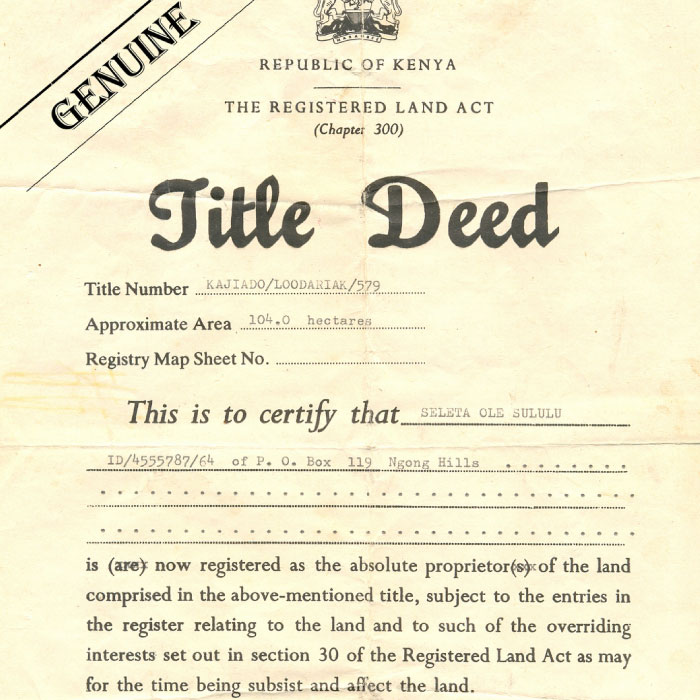 GENUINE

REPUBLIC OF KENYA

THE REGISTERED LAND ACT
(Chapter 300)

Title Deed

Title Number KAJIADO/LOODARIAK/579

Approximate Area 104.0 hectares

Registry Map Sheet No.

This is to certify that SELETA OLE SULULU

ID/4555787/64 of P. O. Box 119 Ngong Hills

is (are) now registered as the absolute proprietor(s) of the land comprised in the above-mentioned title, subject to the entries in the register relating to the land and to such of the overriding interests set out in section 30 of the Registered Land Act as may for the time being subsist and affect the land.